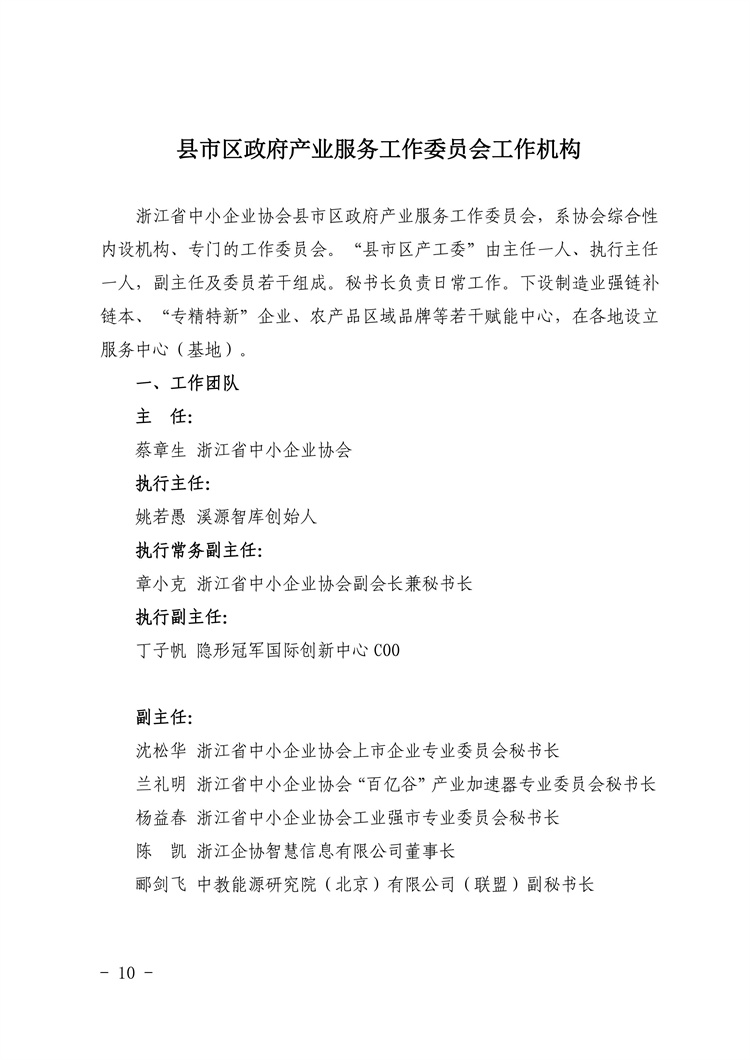 县市区政府产业服务工作委员会工作机构

浙江省中小企业协会县市区政府产业服务工作委员会，系协会综合性内设机构、专门的工作委员会。“县市区产工委”由主任一人、执行主任一人，副主任及委员若干组成。秘书长负责日常工作。下设制造业强链补链本、“专精特新”企业、农产品区域品牌等若干赋能中心，在各地设立服务中心（基地）。

一、工作团队

主　任:

蔡章生 浙江省中小企业协会

执行主任:

姚若愚 溪源智库创始人

执行常务副主任:

章小克 浙江省中小企业协会副会长兼秘书长

执行副主任:

丁子帆 隐形冠军国际创新中心 COO

副主任:

沈松华 浙江省中小企业协会上市企业专业委员会秘书长

兰礼明 浙江省中小企业协会“百亿谷”产业加速器专业委员会秘书长

杨益春 浙江省中小企业协会工业强市专业委员会秘书长

陈　凯 浙江企协智慧信息有限公司董事长

郦剑飞 中教能源研究院（北京）有限公司（联盟）副秘书长

－ 10 －